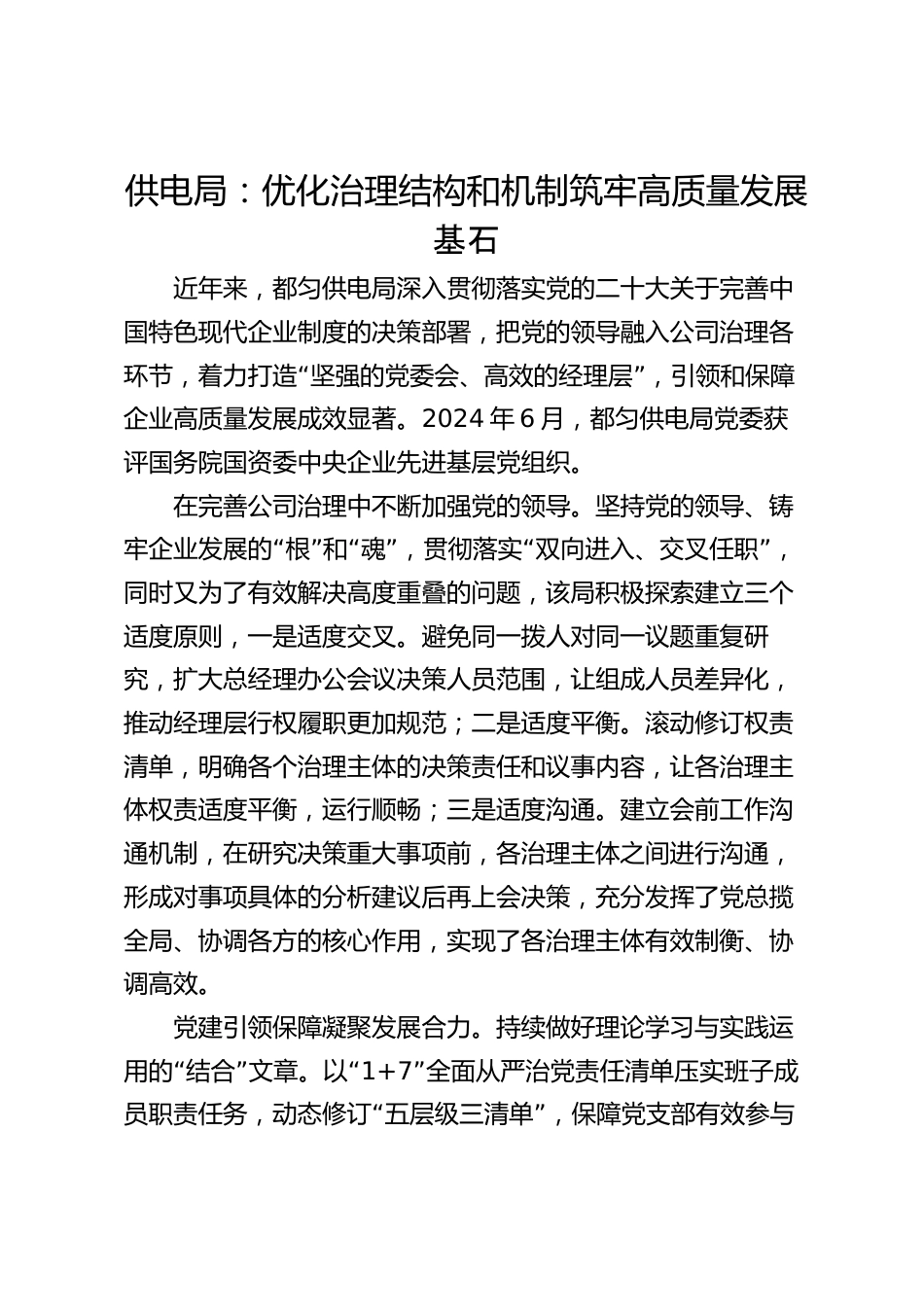 供电局：优化治理结构和机制筑牢高质量发展基石

近年来，都匀供电局深入贯彻落实党的二十大关于完善中国特色现代企业制度的决策部署，把党的领导融入公司治理各环节，着力打造“坚强的党委会、高效的经理层”，引领和保障企业高质量发展成效显著。2024 年 6 月，都匀供电局党委获评国务院国资委中央企业先进基层党组织。

在完善公司治理中不断加强党的领导。坚持党的领导、铸牢企业发展的“根”和“魂”，贯彻落实“双向进入、交叉任职”，同时又为了有效解决高度重叠的问题，该局积极探索建立三个适度原则，一是适度交叉。避免同一拨人对同一议题重复研究，扩大总经理办公会议决策人员范围，让组成人员差异化，推动经理层行权履职更加规范；二是适度平衡。滚动修订权责清单，明确各个治理主体的决策责任和议事内容，让各治理主体权责适度平衡，运行顺畅；三是适度沟通。建立会前工作沟通机制，在研究决策重大事项前，各治理主体之间进行沟通，形成对事项具体的分析建议后再上会决策，充分发挥了党总揽全局、协调各方的核心作用，实现了各治理主体有效制衡、协调高效。

党建引领保障凝聚发展合力。持续做好理论学习与实践运用的“结合”文章。以“1+7”全面从严治党责任清单压实班子成员职责任务，动态修订“五层级三清单”，保障党支部有效参与